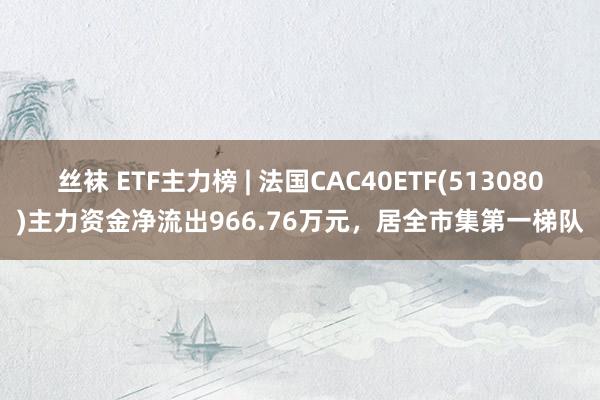 丝袜 ETF主力榜 | 法国CAC40ETF(513080)主力资金净流出966.76万元，居全市集第一梯队